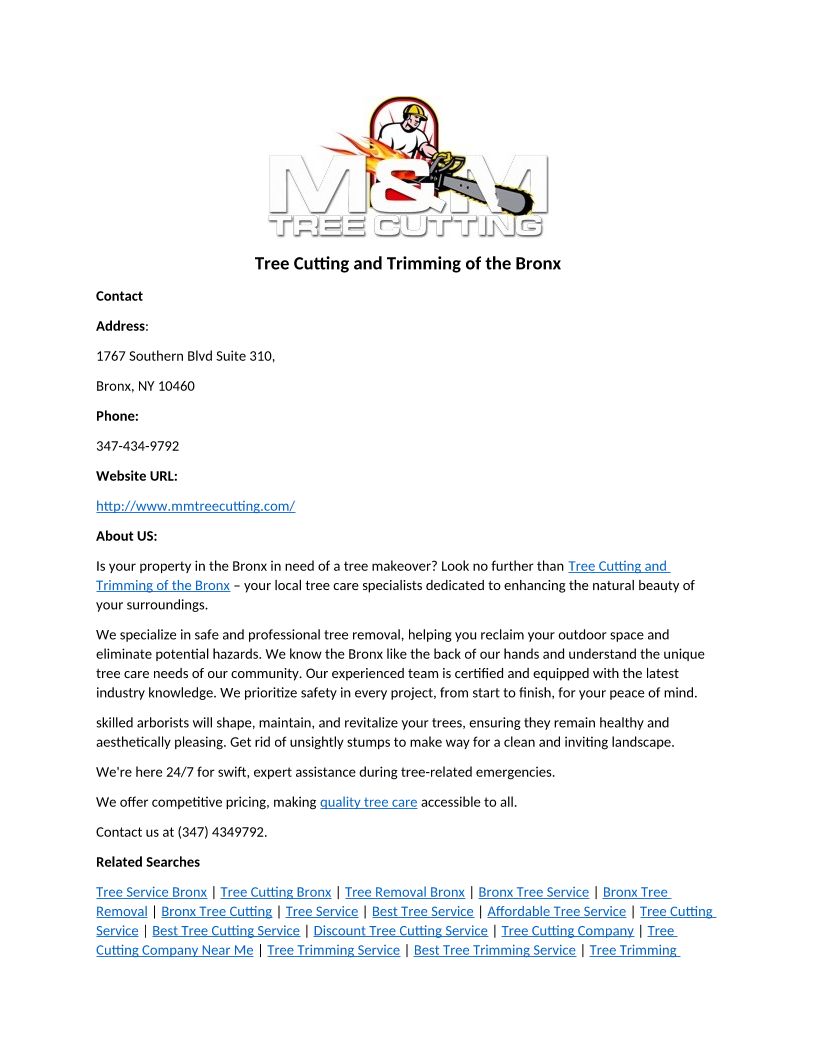 M&M
TREE CUTTING

Tree Cutting and Trimming of the Bronx

Contact

Address:

1767 Southern Blvd Suite 310,

Bronx, NY 10460

Phone:

347-434-9792

Website URL:

http://www.mmtreecutting.com/

About US:

Is your property in the Bronx in need of a tree makeover? Look no further than Tree Cutting and Trimming of the Bronx – your local tree care specialists dedicated to enhancing the natural beauty of your surroundings.

We specialize in safe and professional tree removal, helping you reclaim your outdoor space and eliminate potential hazards. We know the Bronx like the back of our hands and understand the unique tree care needs of our community. Our experienced team is certified and equipped with the latest industry knowledge. We prioritize safety in every project, from start to finish, for your peace of mind.

skilled arborists will shape, maintain, and revitalize your trees, ensuring they remain healthy and aesthetically pleasing. Get rid of unsightly stumps to make way for a clean and inviting landscape.

We're here 24/7 for swift, expert assistance during tree-related emergencies.

We offer competitive pricing, making quality tree care accessible to all.

Contact us at (347) 4349792.

Related Searches

Tree Service Bronx | Tree Cutting Bronx | Tree Removal Bronx | Bronx Tree Service | Bronx Tree Removal | Bronx Tree Cutting | Tree Service | Best Tree Service | Affordable Tree Service | Tree Cutting Service | Best Tree Cutting Service | Discount Tree Cutting Service | Tree Cutting Company | Tree Cutting Company Near Me | Tree Trimming Service | Best Tree Trimming Service | Tree Trimming